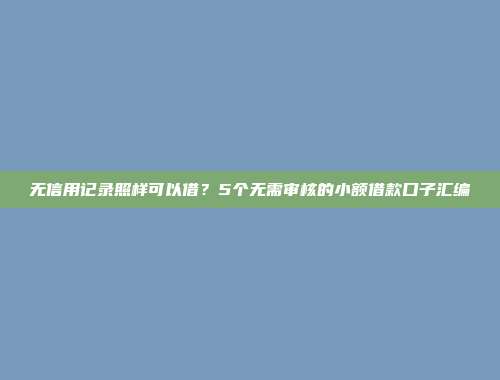 无信用记录照样可以借？5个无需审核的小额借款口子汇编